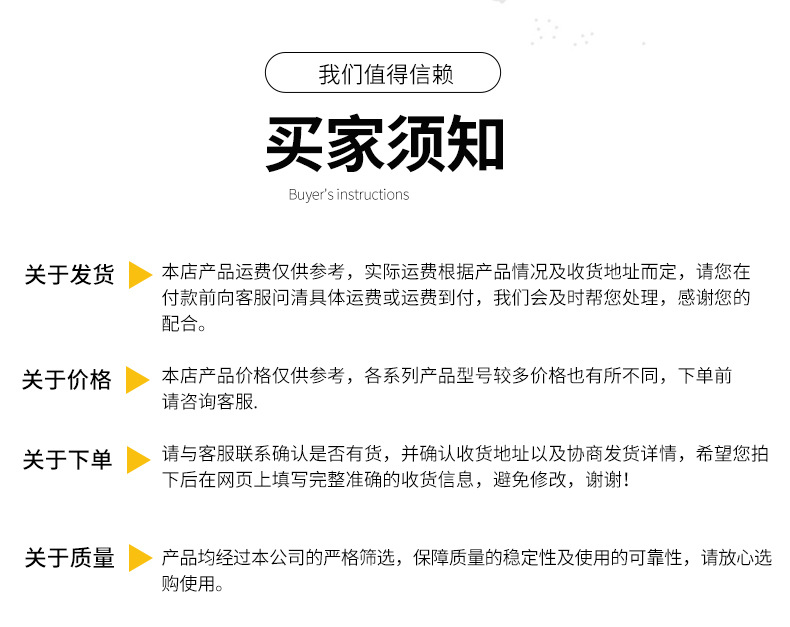 我们值得信赖

买家须知

Buyer's instructions

关于发货

本店产品运费仅供参考，实际运费根据产品情况及收货地址而定，请您在付款前向客服问清具体运费或运费到付，我们会及时帮您处理，感谢您的配合。

关于价格

本店产品价格仅供参考，各系列产品型号较多价格也有所不同，下单前请咨询客服.

关于下单

请与客服联系确认是否有货，并确认收货地址以及协商发货详情，希望您拍下后在网页上填写完整准确的收货信息，避免修改，谢谢！

关于质量

产品均经过本公司的严格筛选，保障质量的稳定性及使用的可靠性，请放心选购使用。